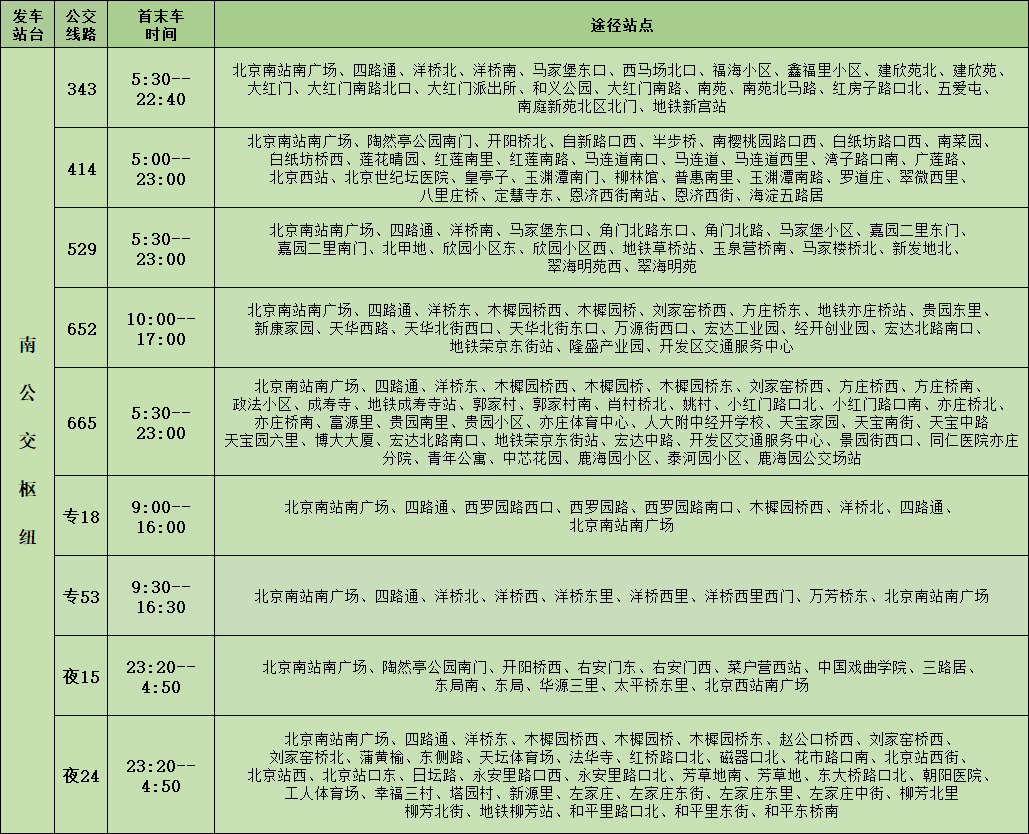 | 发车站台 | 公交线路 | 首末车时间 | 途径站点 |
|---|---|---|---|
| 南公交枢纽 | 343 | 5:30--22:40 | 北京南站南广场、四路通、洋桥北、洋桥南、马家堡东口、西马场北口、福海小区、鑫福里小区、建欣苑北、建欣苑、大红门、大红门南路北口、大红门派出所、和义公园、大红门南路、南苑、南苑北马路、红房子路口北、五爱屯、南庭新苑北区北门、地铁新宫站 |
| | 414 | 5:00--23:00 | 北京南站南广场、陶然亭公园南门、开阳桥北、自新路口西、半步桥、南樱桃园路口西、白纸坊路口西、南菜园、白纸坊桥西、莲花晴园、红莲南里、红莲南路、马连道南口、马连道、马连道西里、湾子路口南、广莲路、北京西站、北京世纪坛医院、皇亭子、玉渊潭南门、柳林馆、普惠南里、玉渊潭南路、罗道庄、翠微西里、八里庄桥、定慧寺东、恩济西街南站、恩济西街、海淀五路居 |
| | 529 | 5:30--23:00 | 北京南站南广场、四路通、洋桥南、马家堡东口、角门北路东口、角门北路、马家堡小区、嘉园二里东门、嘉园二里南门、北甲地、欣园小区东、欣园小区西、地铁草桥站、玉泉营桥南、马家楼桥北、新发地北、翠海明苑西、翠海明苑 |
| | 652 | 10:00--17:00 | 北京南站南广场、四路通、洋桥东、木樨园桥西、木樨园桥、刘家窑桥西、方庄桥东、地铁亦庄桥站、贵园东里、新康家园、天华西路、天华北街西口、天华北街东口、万源街西口、宏达工业园、经开创业园、宏达北路南口、地铁荣京东街站、隆盛产业园、开发区交通服务中心 |
| | 665 | 5:30--23:00 | 北京南站南广场、四路通、洋桥东、木樨园桥西、木樨园桥、木樨园桥东、刘家窑桥西、方庄桥西、方庄桥南、政法小区、成寿寺、地铁成寿寺站、郭家村、郭家村南、肖村桥北、姚村、小红门路口北、小红门路口南、亦庄桥北、亦庄桥南、富源里、贵园南里、贵园小区、亦庄体育中心、人大附中经开学校、天宝家园、天宝南街、天宝中路、天宝园六里、博大大厦、宏达北路南口、地铁荣京东街站、宏达中路、开发区交通服务中心、景园街西口、同仁医院亦庄分院、青年公寓、中芯花园、鹿海园小区、泰河园小区、鹿海园公交场站 |
| | 专18 | 9:00--16:00 | 北京南站南广场、四路通、西罗园路西口、西罗园路、西罗园路南口、木樨园桥西、洋桥北、四路通、北京南站南广场 |
| | 专53 | 9:30--16:30 | 北京南站南广场、四路通、洋桥北、洋桥西、洋桥东里、洋桥西里、洋桥西里西门、万芳桥东、北京南站南广场 |
| | 夜15 | 23:20--4:50 | 北京南站南广场、陶然亭公园南门、开阳桥西、右安门东、右安门西、菜户营西站、中国戏曲学院、三路居、东局南、东局、华源三里、太平桥东里、北京西站南广场 |
| | 夜24 | 23:20--4:50 | 北京南站南广场、四路通、洋桥东、木樨园桥西、木樨园桥、木樨园桥东、赵公口桥西、刘家窑桥西、刘家窑桥北、蒲黄榆、东侧路、天坛体育场、法华寺、红桥路口北、磁器口北、花市路口南、北京站西街、北京站西、北京站口东、日坛路、永安里路口西、永安里路口北、芳草地南、芳草地、东大桥路口北、朝阳医院、工人体育场、幸福三村、塔园村、新源里、左家庄、左家庄东街、左家庄东里、左家庄中街、柳芳北里、柳芳北街、地铁柳芳站、和平里路口北、和平里东街、和平东桥南 |